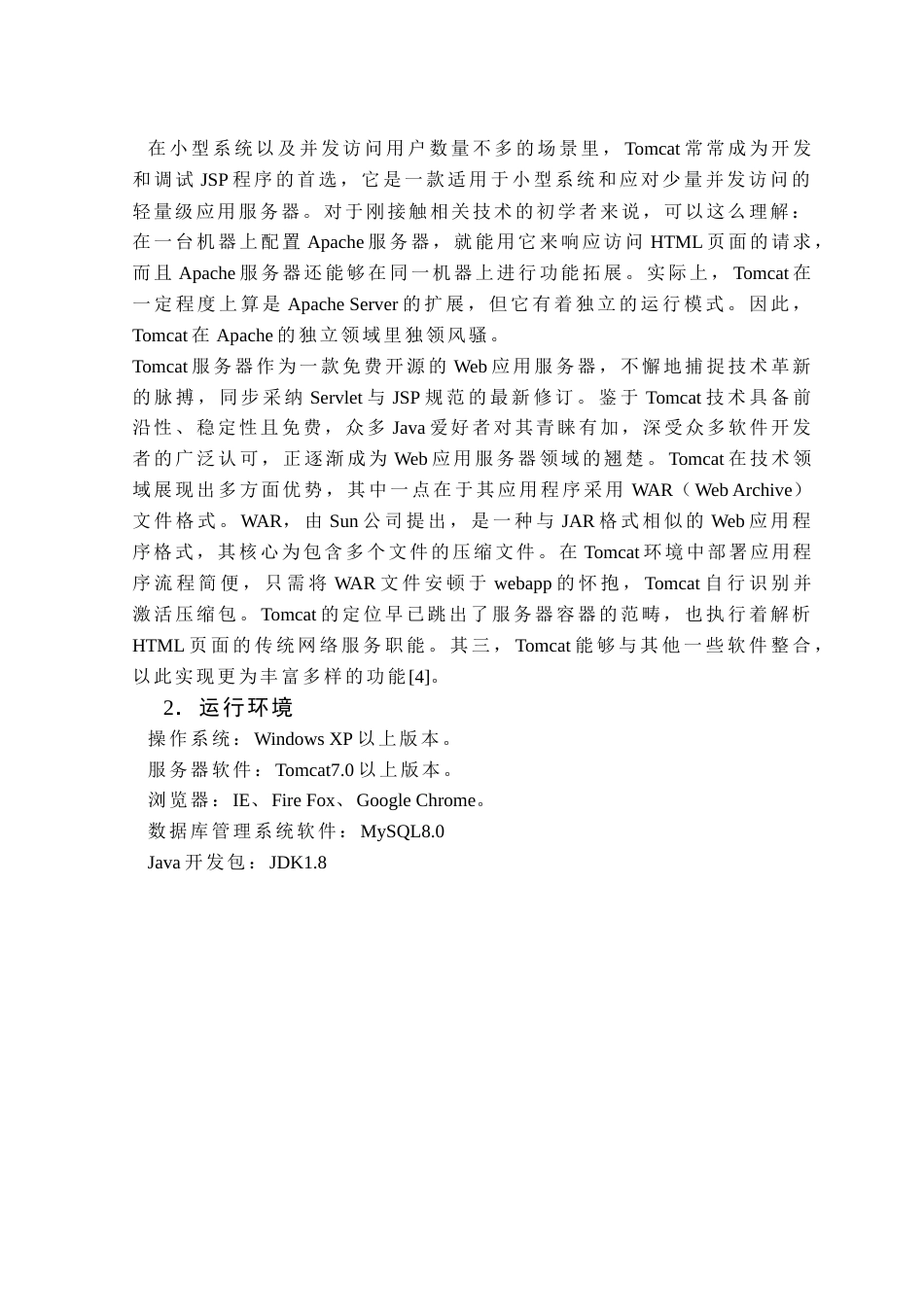 在小型系统以及并发访问用户数量不多的场景里，Tomcat常常成为开发和调试JSP程序的首选，它是一款适用于小型系统和应对少量并发访问的轻量级应用服务器。对于刚接触相关技术的初学者来说，可以这么理解：在一台机器上配置Apache服务器，就能用它来响应访问HTML页面的请求，而且Apache服务器还能够在同一机器上进行功能拓展。实际上，Tomcat在一定程度上算是Apache Server的扩展，但它有着独立的运行模式。因此，Tomcat在Apache的独立领域里独领风骚。

Tomcat服务器作为一款免费开源的Web应用服务器，不懈地捕捉技术革新的脉搏，同步采纳Servlet与JSP规范的最新修订。鉴于Tomcat技术具备前沿性、稳定性且免费，众多Java爱好者对其青睐有加，深受众多软件开发者的广泛认可，正逐渐成为Web应用服务器领域的翘楚。Tomcat在技术领域展现出多方面优势，其中一点在于其应用程序采用WAR（Web Archive）文件格式。WAR，由Sun公司提出，是一种与JAR格式相似的Web应用程序格式，其核心为包含多个文件的压缩文件。在Tomcat环境中部署应用程序流程简便，只需将WAR文件安顿于webapp的怀抱，Tomcat自行识别并激活压缩包。Tomcat的定位早已跳出了服务器容器的范畴，也执行着解析HTML页面的传统网络服务职能。其三，Tomcat能够与其他一些软件整合，以此实现更为丰富多样的功能[4]。

2．运行环境

操作系统：Windows XP以上版本。

服务器软件：Tomcat7.0以上版本。

浏览器：IE、Fire Fox、Google Chrome。

数据库管理系统软件：MySQL8.0

Java开发包：JDK1.8